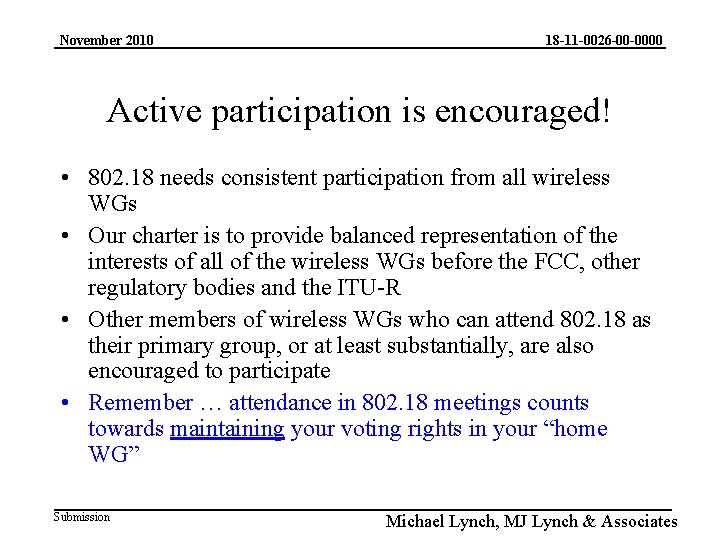 November 2010

18-11-0026-00-0000

Active participation is encouraged!

• 802.18 needs consistent participation from all wireless WGs

• Our charter is to provide balanced representation of the interests of all of the wireless WGs before the FCC, other regulatory bodies and the ITU-R

• Other members of wireless WGs who can attend 802.18 as their primary group, or at least substantially, are also encouraged to participate

• Remember … attendance in 802.18 meetings counts towards maintaining your voting rights in your “home WG”

Submission

Michael Lynch, MJ Lynch & Associates